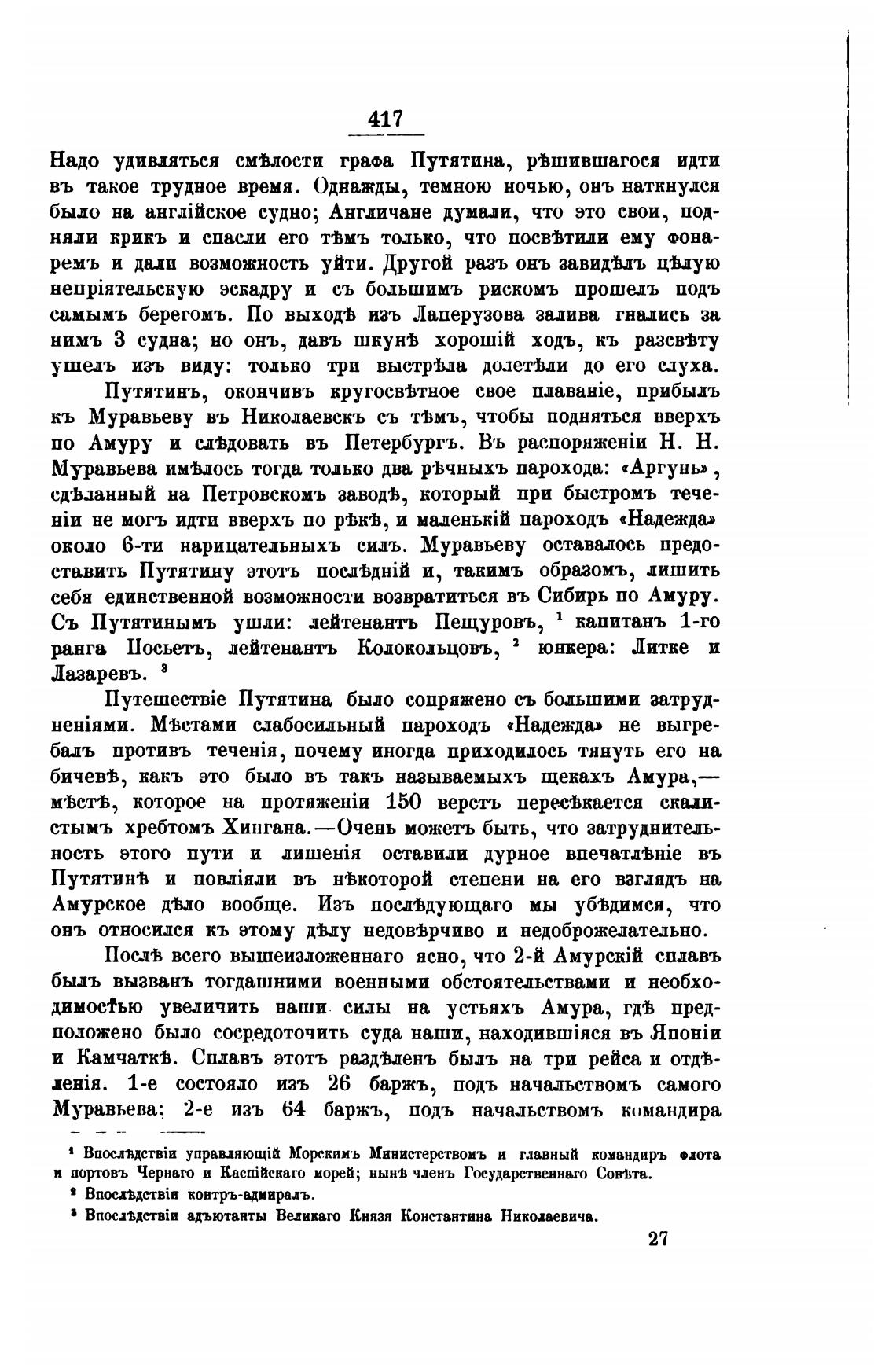 417

Надо удивляться смѣлости графа Путятина, рѣшившагося идти въ такое трудное время. Однажды, темною ночью, онъ наткнулся было на англійское судно; Англичане думали, что это свои, подняли крикъ и спасли его тѣмъ только, что посвѣтили ему фонаремъ и дали возможность уйти. Другой разъ онъ завидѣлъ цѣлую непріятельскую эскадру и съ большимъ рискомъ прошелъ подъ самымъ берегомъ. По выходѣ изъ Лаперузова залива гнались за нимъ 3 судна; но онъ, давъ шкунѣ хорошій ходъ, къ разсвѣту ушелъ изъ виду: только три выстрѣла долетѣли до его слуха.

Путятинъ, окончивъ кругосвѣтное свое плаваніе, прибылъ къ Муравьеву въ Николаевскъ съ тѣмъ, чтобы подняться вверхъ по Амуру и слѣдовать въ Петербургъ. Въ распоряженіи Н. Н. Муравьева имѣлось тогда только два рѣчныхъ парохода: «Аргунь», сдѣланный на Петровскомъ заводѣ, который при быстромъ теченіи не могъ идти вверхъ по рѣкѣ, и маленькій пароходъ «Надежда» около 6-ти нарицательныхъ силъ. Муравьеву оставалось предоставить Путятину этотъ послѣдній и, такимъ образомъ, лишить себя единственной возможности возвратиться въ Сибирь по Амуру. Съ Путятинымъ ушли: лейтенантъ Пещуровъ, ¹ капитанъ 1-го ранга Посьетъ, лейтенантъ Колокольцовъ, ² юнкера: Литке и Лазаревъ. ³

Путешествіе Путятина было сопряжено съ большими затрудненіями. Мѣстами слабосильный пароходъ «Надежда» не выгребалъ противъ теченія, почему иногда приходилось тянуть его на бичевѣ, какъ это было въ такъ называемыхъ щекахъ Амура,— мѣстѣ, которое на протяженіи 150 верстъ пересѣкается скалистымъ хребтомъ Хингана.—Очень можетъ быть, что затруднительность этого пути и лишенія оставили дурное впечатлѣніе въ Путятинѣ и повліяли въ нѣкоторой степени на его взглядъ на Амурское дѣло вообще. Изъ послѣдующаго мы убѣдимся, что онъ относился къ этому дѣлу недовѣрчиво и недоброжелательно.

Послѣ всего вышеизложеннаго ясно, что 2-й Амурскій сплавъ былъ вызванъ тогдашними военными обстоятельствами и необходимостью увеличить наши силы на устьяхъ Амура, гдѣ предположено было сосредоточить суда наши, находившіяся въ Японіи и Камчаткѣ. Сплавъ этотъ раздѣленъ былъ на три рейса и отдѣленія. 1-е состояло изъ 26 баржъ, подъ начальствомъ самого Муравьева; 2-е изъ 64 баржъ, подъ начальствомъ командира

¹ Впослѣдствіи управляющій Морскимъ Министерствомъ и главный командиръ флота и портовъ Чернаго и Каспійскаго морей; нынѣ членъ Государственнаго Совѣта.
² Впослѣдствіи контръ-адмиралъ.
³ Впослѣдствіи адъютанты Великаго Князя Константина Николаевича.

27